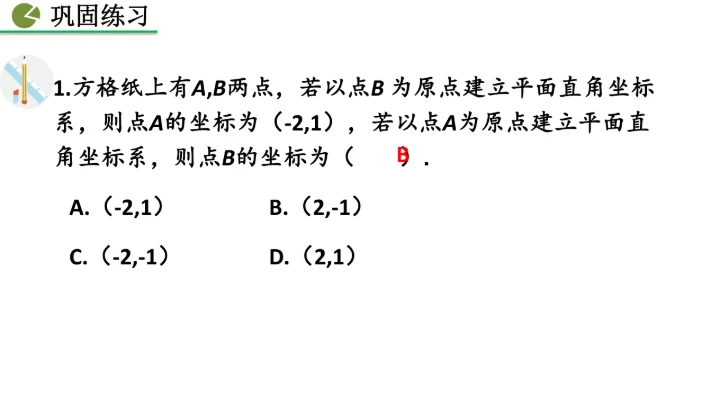 巩固练习

1.方格纸上有A,B两点，若以点B为原点建立平面直角坐标系，则点A的坐标为（-2,1），若以点A为原点建立平面直角坐标系，则点B的坐标为（ B ）.

A.（-2,1） B.（2,-1）

C.（-2,-1） D.（2,1）